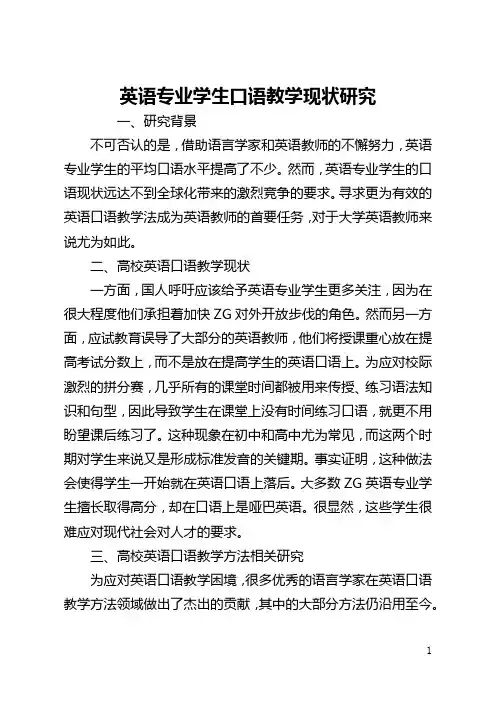 英语专业学生口语教学现状研究

一、研究背景

不可否认的是，借助语言学家和英语教师的不懈努力，英语专业学生的平均口语水平提高了不少。然而，英语专业学生的口语现状远达不到全球化带来的激烈竞争的要求。寻求更为有效的英语口语教学法成为英语教师的首要任务，对于大学英语教师来说尤为如此。

二、高校英语口语教学现状

一方面，国人呼吁应该给予英语专业学生更多关注，因为在很大程度他们承担着加快 ZG 对外开放步伐的角色。然而另一方面，应试教育误导了大部分的英语教师，他们将授课重心放在提高考试分数上，而不是放在提高学生的英语口语上。为应对校际激烈的拼分赛，几乎所有的课堂时间都被用来传授、练习语法知识和句型，因此导致学生在课堂上没有时间练习口语，就更不用盼望课后练习了。这种现象在初中和高中尤为常见，而这两个时期对学生来说又是形成标准发音的关键期。事实证明，这种做法会使得学生一开始就在英语口语上落后。大多数 ZG 英语专业学生擅长取得高分，却在口语上是哑巴英语。很显然，这些学生很难应对现代社会对人才的要求。

三、高校英语口语教学方法相关研究

为应对英语口语教学困境，很多优秀的语言学家在英语口语教学方法领域做出了杰出的贡献，其中的大部分方法仍沿用至今。

1